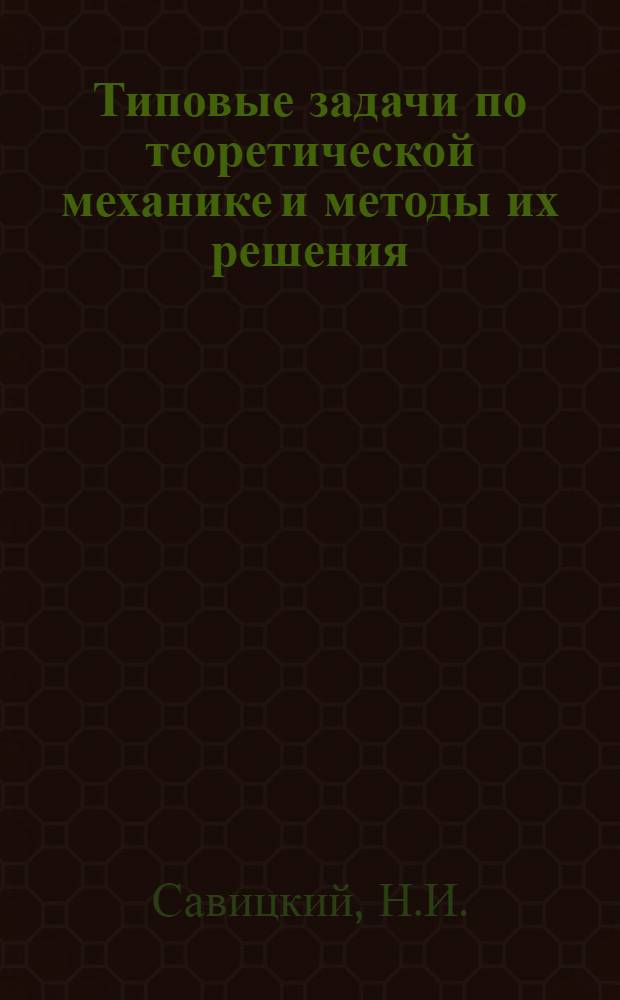 Типовые задачи по теоретической механике и методы их решения

Савицкий, Н.И.